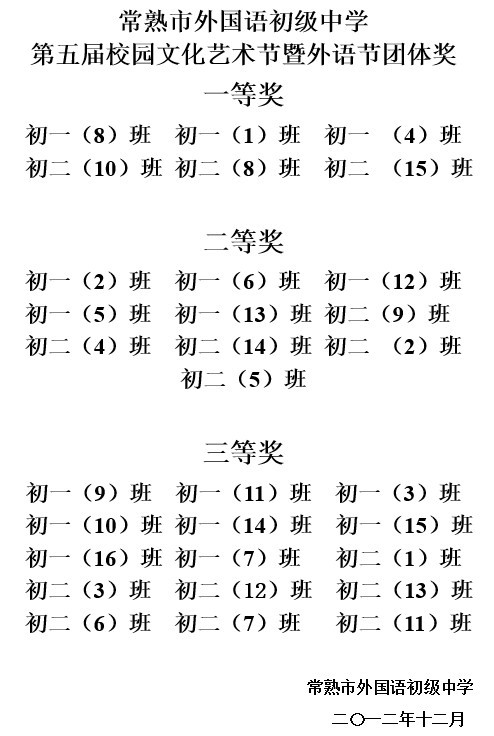 常熟市外国语初级中学
第五届校园文化艺术节暨外语节团体奖

一等奖

初一（8）班 初一（1）班 初一 （4）班
初二（10）班 初二（8）班 初二 （15）班

二等奖

初一（2）班 初一（6）班 初一（12）班
初一（5）班 初一（13）班 初二（9）班
初二（4）班 初二（14）班 初二 （2）班
初二（5）班

三等奖

初一（9）班 初一（11）班 初一（3）班
初一（10）班 初一（14）班 初一（15）班
初一（16）班 初一（7）班 初二（1）班
初二（3）班 初二（12）班 初二（13）班
初二（6）班 初二（7）班 初二（11）班

常熟市外国语初级中学
二〇一二年十二月